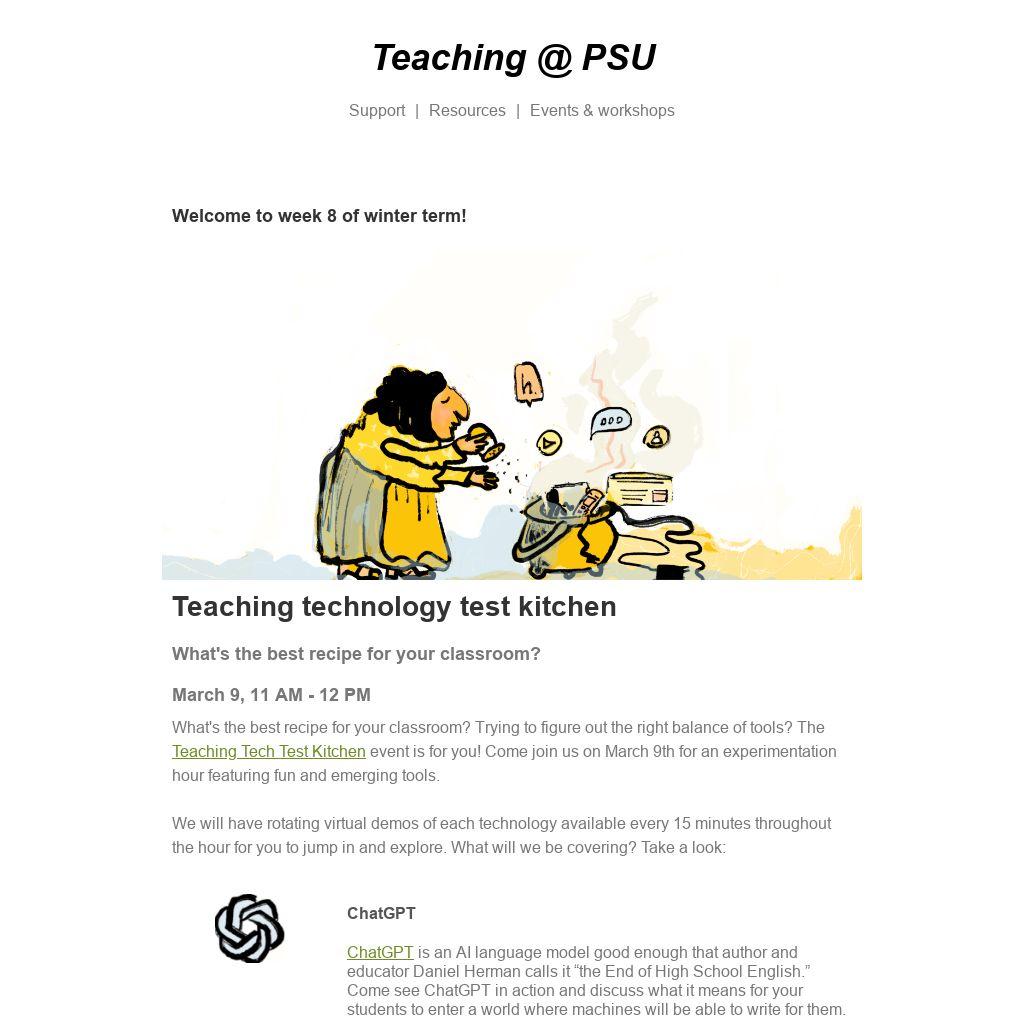 Teaching @ PSU

Support | Resources | Events & workshops

Welcome to week 8 of winter term!

h.

Teaching technology test kitchen

What's the best recipe for your classroom?

March 9, 11 AM - 12 PM

What's the best recipe for your classroom? Trying to figure out the right balance of tools? The Teaching Tech Test Kitchen event is for you! Come join us on March 9th for an experimentation hour featuring fun and emerging tools.

We will have rotating virtual demos of each technology available every 15 minutes throughout the hour for you to jump in and explore. What will we be covering? Take a look:

ChatGPT

ChatGPT is an AI language model good enough that author and educator Daniel Herman calls it “the End of High School English.” Come see ChatGPT in action and discuss what it means for your students to enter a world where machines will be able to write for them.